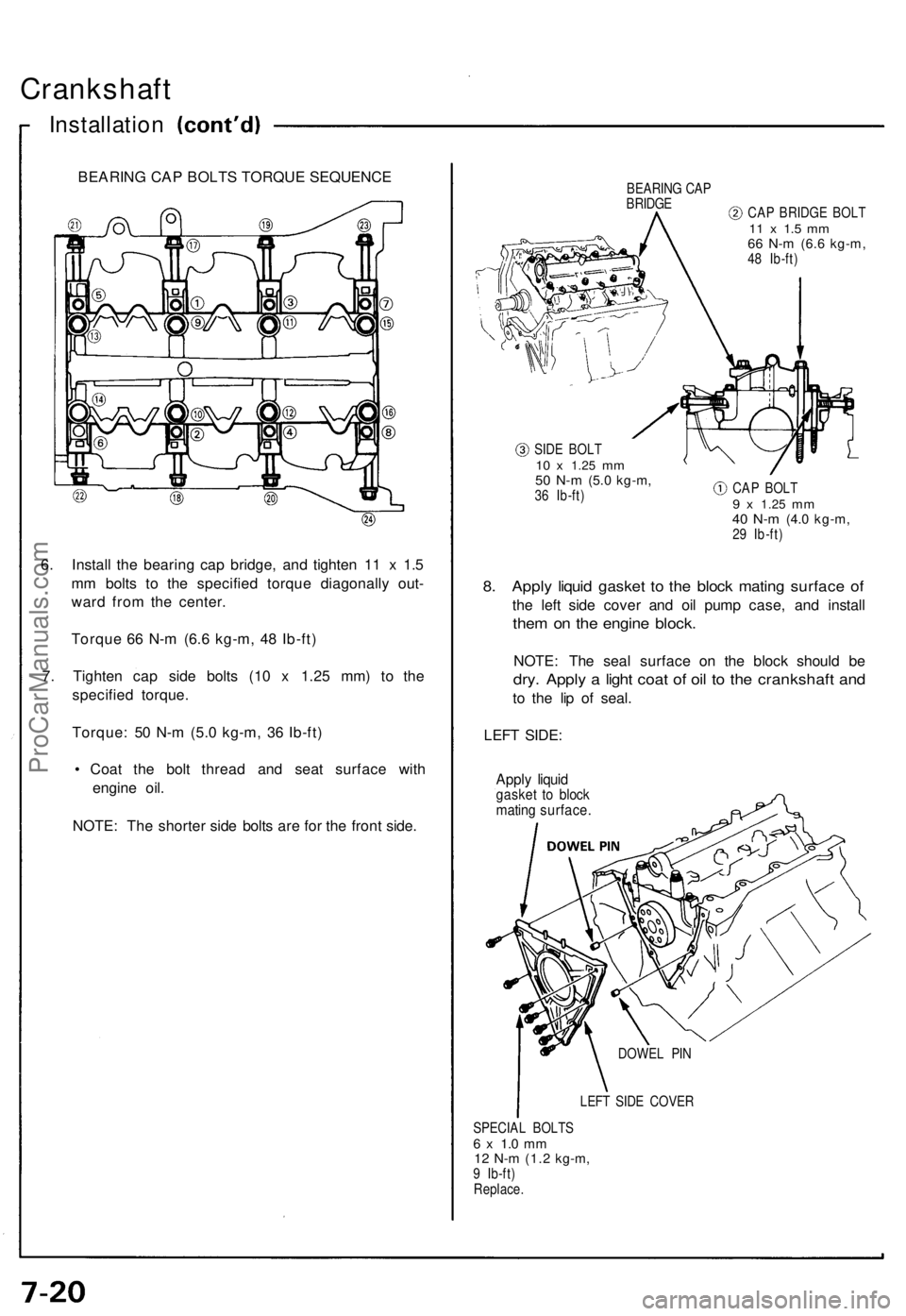 Crankshaft

Installation (cont'd)

BEARING CAP BOLTS TORQUE SEQUENCE

21 17 19 23
5 1 3 7
13 9 11 15
14 10 12 16
6 2 4 8
22 18 20
24

6. Install the bearing cap bridge, and tighten 11 x 1.5 mm bolts to the specified torque diagonally outward from the center.

Torque 66 N-m (6.6 kg-m, 48 Ib-ft)

7. Tighten cap side bolts (10 x 1.25 mm) to the specified torque.

Torque: 50 N-m (5.0 kg-m, 36 Ib-ft)

• Coat the bolt thread and seat surface with engine oil.

NOTE: The shorter side bolts are for the front side.

BEARING CAP BRIDGE

2 CAP BRIDGE BOLT
11 x 1.5 mm
66 N-m (6.6 kg-m, 48 Ib-ft)

3 SIDE BOLT
10 x 1.25 mm
50 N-m (5.0 kg-m, 36 Ib-ft)

1 CAP BOLT
9 x 1.25 mm
40 N-m (4.0 kg-m, 29 Ib-ft)

8. Apply liquid gasket to the block mating surface of the left side cover and oil pump case, and install them on the engine block.

NOTE: The seal surface on the block should be dry. Apply a light coat of oil to the crankshaft and to the lip of seal.

LEFT SIDE:

Apply liquid gasket to block mating surface.

DOWEL PIN

DOWEL PIN

LEFT SIDE COVER

SPECIAL BOLTS
6 x 1.0 mm
12 N-m (1.2 kg-m, 9 Ib-ft)
Replace.

ProCarManuals.com

7-20

carmanualsonline.info